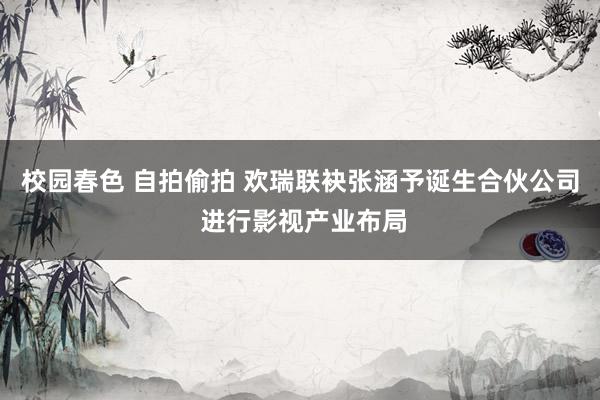 校园春色 自拍偷拍 欢瑞联袂张涵予诞生合伙公司进行影视产业布局